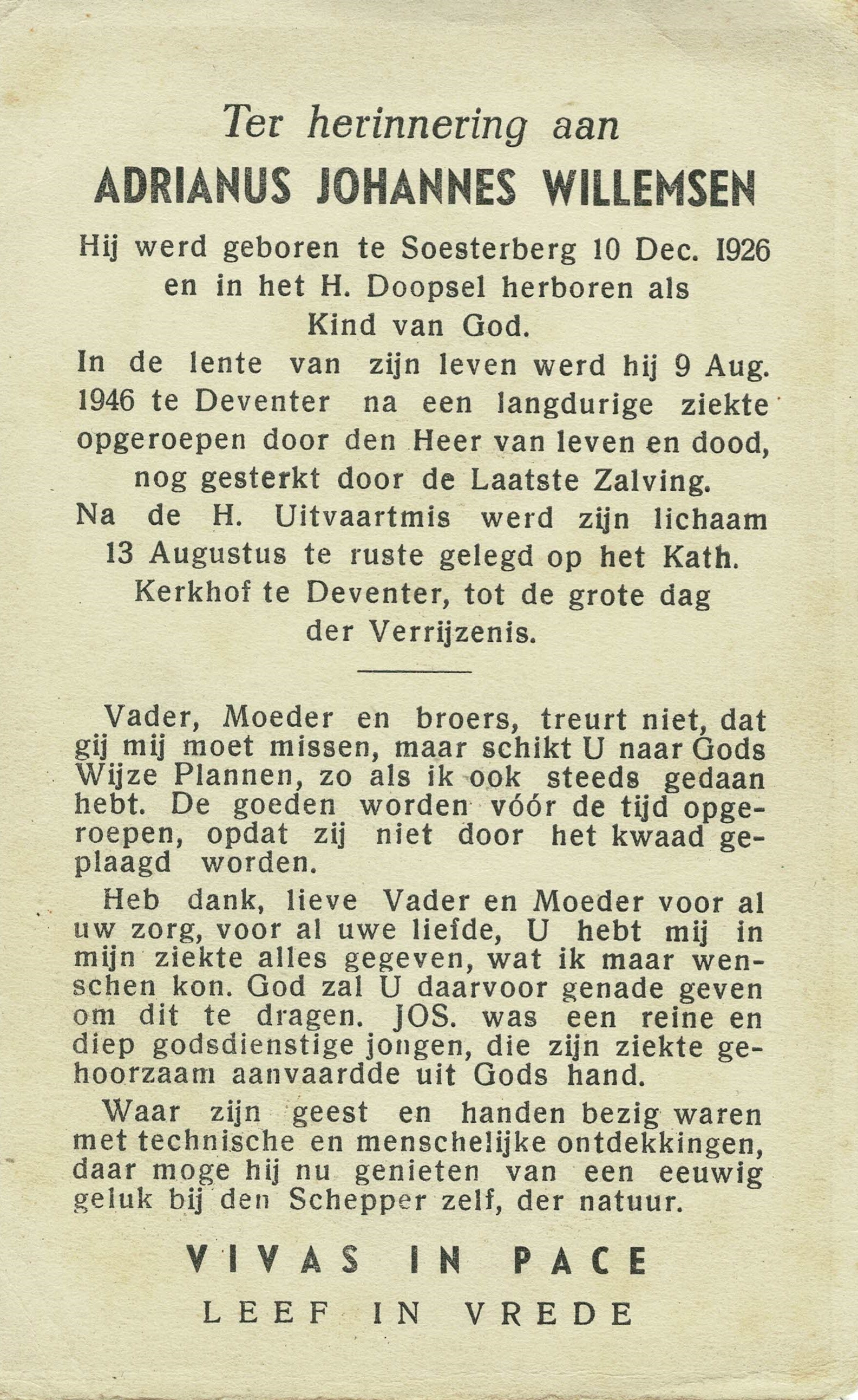 Ter herinnering aan
ADRIANUS JOHANNES WILLEMSEN

Hij werd geboren te Soesterberg 10 Dec. 1926 en in het H. Doopsel herboren als Kind van God.
In de lente van zijn leven werd hij 9 Aug. 1946 te Deventer na een langdurige ziekte opgeroepen door den Heer van leven en dood, nog gesterkt door de Laatste Zalving.
Na de H. Uitvaartmis werd zijn lichaam 13 Augustus te ruste gelegd op het Kath. Kerkhof te Deventer, tot de grote dag der Verrijzenis.

Vader, Moeder en broers, treurt niet, dat gij mij moet missen, maar schikt U naar Gods Wijze Plannen, zo als ik ook steeds gedaan hebt. De goeden worden vóór de tijd opgeroepen, opdat zij niet door het kwaad geplaagd worden.

Heb dank, lieve Vader en Moeder voor al uw zorg, voor al uwe liefde, U hebt mij in mijn ziekte alles gegeven, wat ik maar wenschen kon. God zal U daarvoor genade geven om dit te dragen. JOS. was een reine en diep godsdienstige jongen, die zijn ziekte gehoorzaam aanvaardde uit Gods hand.

Waar zijn geest en handen bezig waren met technische en menschelijke ontdekkingen, daar moge hij nu genieten van een eeuwig geluk bij den Schepper zelf, der natuur.

VIVAS IN PACE
LEEF IN VREDE